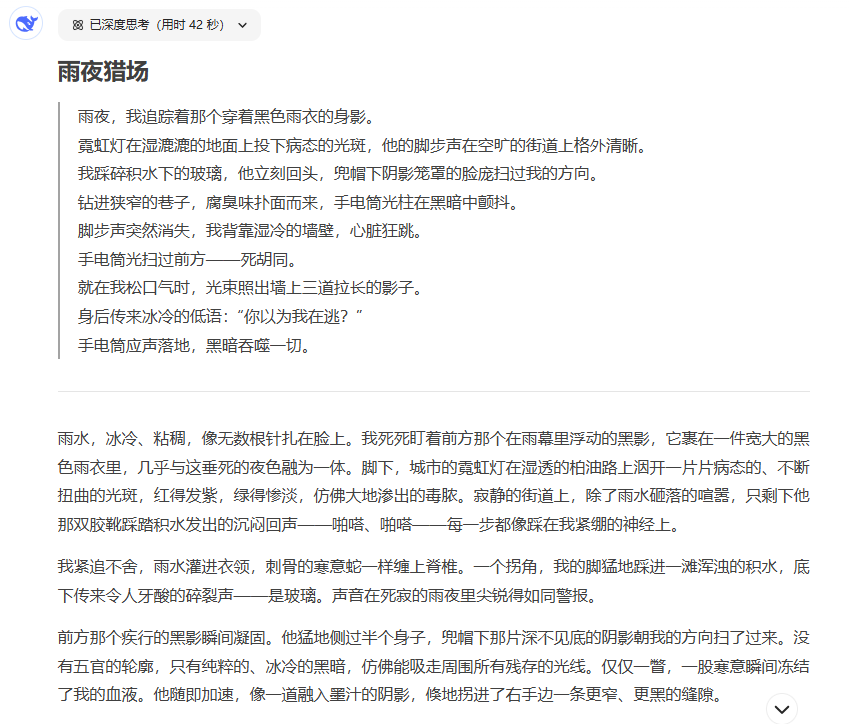 已深度思考（用时 42 秒）

雨夜猎场

雨夜，我追踪着那个穿着黑色雨衣的身影。
霓虹灯在湿漉漉的地面上投下病态的光斑，他的脚步声在空旷的街道上格外清晰。
我踩碎积水下的玻璃，他立刻回头，兜帽下阴影笼罩的脸庞扫过我的方向。
钻进狭窄的巷子，腐臭味扑面而来，手电筒光柱在黑暗中颤抖。
脚步声突然消失，我背靠湿冷的墙壁，心脏狂跳。
手电筒光扫过前方——死胡同。
就在我松口气时，光束照出墙上三道拉长的影子。
身后传来冰冷的低语：“你以为我在逃？”
手电筒应声落地，黑暗吞噬一切。

雨水，冰冷、粘稠，像无数根针扎在脸上。我死死盯着前方那个在雨幕里浮动的黑影，它裹在一件宽大的黑色雨衣里，几乎与这垂死的夜色融为一体。脚下，城市的霓虹灯在湿透的柏油路上洇开一片片病态的、不断扭曲的光斑，红得发紫，绿得惨淡，仿佛大地渗出的毒脓。寂静的街道上，除了雨水砸落的喧嚣，只剩下他那双胶靴踩踏积水发出的沉闷回声——啪嗒、啪嗒——每一步都像踩在我紧绷的神经上。

我紧追不舍，雨水灌进衣领，刺骨的寒意蛇一样缠上脊椎。一个拐角，我的脚猛地踩进一滩浑浊的积水，底下传来令人牙酸的碎裂声——是玻璃。声音在死寂的雨夜里尖锐得如同警报。

前方那个疾行的黑影瞬间凝固。他猛地侧过半个身子，兜帽下那片深不见底的阴影朝我的方向扫了过来。没有五官的轮廓，只有纯粹的、冰冷的黑暗，仿佛能吸走周围所有残存的光线。仅仅一瞥，一股寒意瞬间冻结了我的血液。他随即加速，像一道融入墨汁的阴影，倏地拐进了右手边一条更窄、更黑的缝隙。